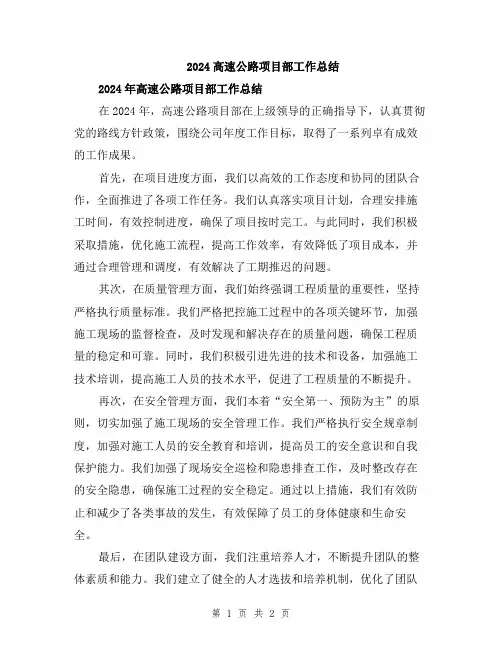 2024 高速公路项目部工作总结

2024 年高速公路项目部工作总结

在 2024 年，高速公路项目部在上级领导的正确指导下，认真贯彻党的路线方针政策，围绕公司年度工作目标，取得了一系列卓有成效的工作成果。

首先，在项目进度方面，我们以高效的工作态度和协同的团队合作，全面推进了各项工作任务。我们认真落实项目计划，合理安排施工时间，有效控制进度，确保了项目按时完工。与此同时，我们积极采取措施，优化施工流程，提高工作效率，有效降低了项目成本，并通过合理管理和调度，有效解决了工期推迟的问题。

其次，在质量管理方面，我们始终强调工程质量的重要性，坚持严格执行质量标准。我们严格把控施工过程中的各项关键环节，加强施工现场的监督检查，及时发现和解决存在的质量问题，确保工程质量的稳定和可靠。同时，我们积极引进先进的技术和设备，加强施工技术培训，提高施工人员的技术水平，促进了工程质量的不断提升。

再次，在安全管理方面，我们本着“安全第一、预防为主”的原则，切实加强了施工现场的安全管理工作。我们严格执行安全规章制度，加强对施工人员的安全教育和培训，提高员工的安全意识和自我保护能力。我们加强了现场安全巡检和隐患排查工作，及时整改存在的安全隐患，确保施工过程的安全稳定。通过以上措施，我们有效防止和减少了各类事故的发生，有效保障了员工的身体健康和生命安全。

最后，在团队建设方面，我们注重培养人才，不断提升团队的整体素质和能力。我们建立了健全的人才选拔和培养机制，优化了团队

第 1 页 共 2 页